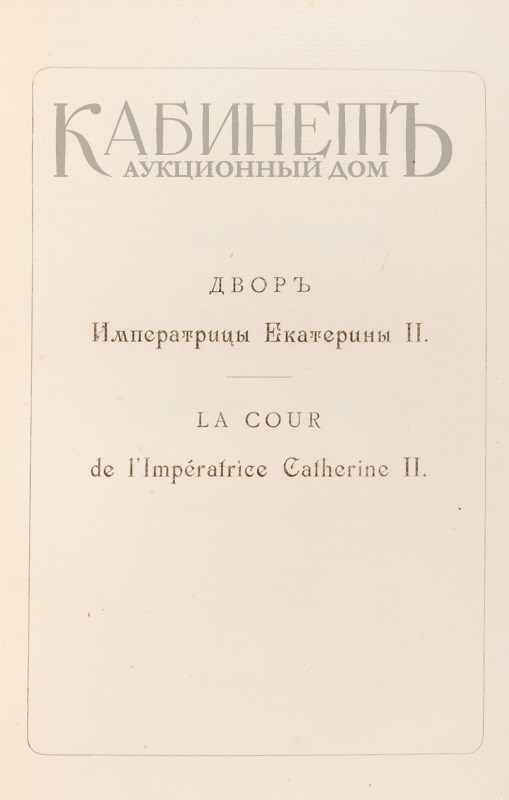 ДВОРЪ

Императрицы Екатерины II.

LA COUR

de l'Impératrice Catherine II.

КАБИНЕТЪ
АУКЦИОННЫЙ ДОМ